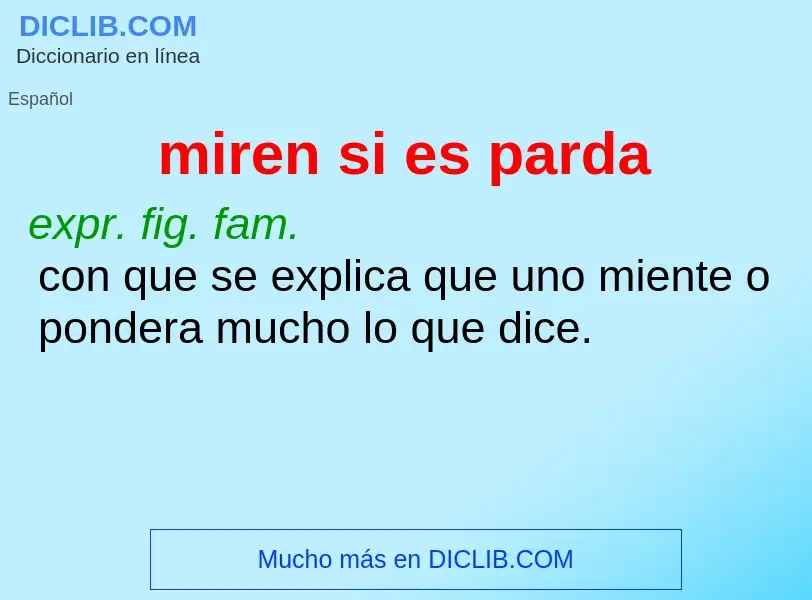 DICLIB.COM
Diccionario en línea

Español

miren si es parda

expr. fig. fam.
con que se explica que uno miente o pondera mucho lo que dice.

Mucho más en DICLIB.COM